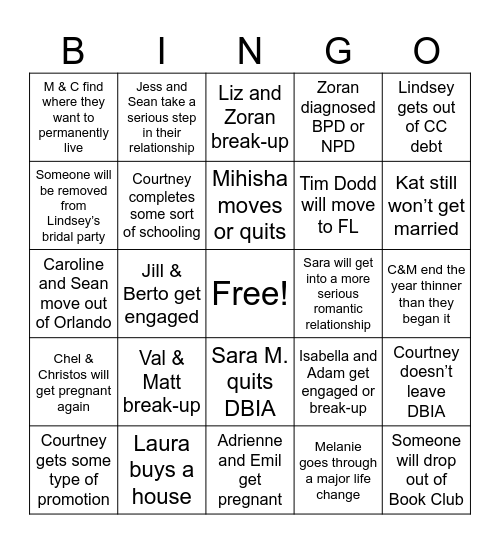 | B | I | N | G | O |
|---|---|---|---|---|
| M & C find where they want to permanently live | Jess and Sean take a serious step in their relationship | Liz and Zoran break-up | Zoran diagnosed BPD or NPD | Lindsey gets out of CC debt |
| Someone will be removed from Lindsey's bridal party | Courtney completes some sort of schooling | Mihisha moves or quits | Tim Dodd will move to FL | Kat still won't get married |
| Caroline and Sean move out of Orlando | Jill & Berto get engaged | Free! | Sara will get into a more serious romantic relationship | C&M end the year thinner than they began it |
| Chel & Christos will get pregnant again | Val & Matt break-up | Sara M. quits DBIA | Isabella and Adam get engaged or break-up | Courtney doesn't leave DBIA |
| Courtney gets some type of promotion | Laura buys a house | Adrienne and Emil get pregnant | Melanie goes through a major life change | Someone will drop out of Book Club |